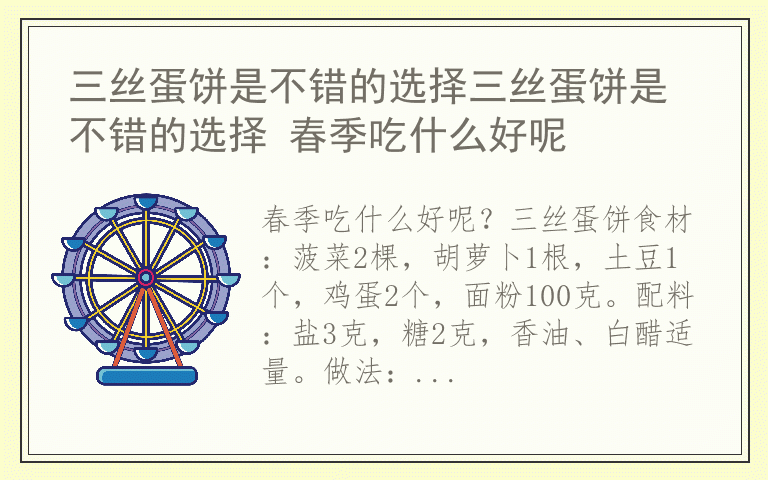 三丝蛋饼是不错的选择三丝蛋饼是不错的选择 春季吃什么好呢

春季吃什么好呢？三丝蛋饼食材：菠菜2棵，胡萝卜1根，土豆1个，鸡蛋2个，面粉100克。配料：盐3克，糖2克，香油、白醋适量。做法：...